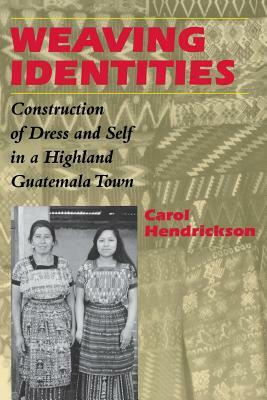 WEAVING IDENTITIES

Construction of Dress and Self in a Highland Guatemala Town

Carol Hendrickson